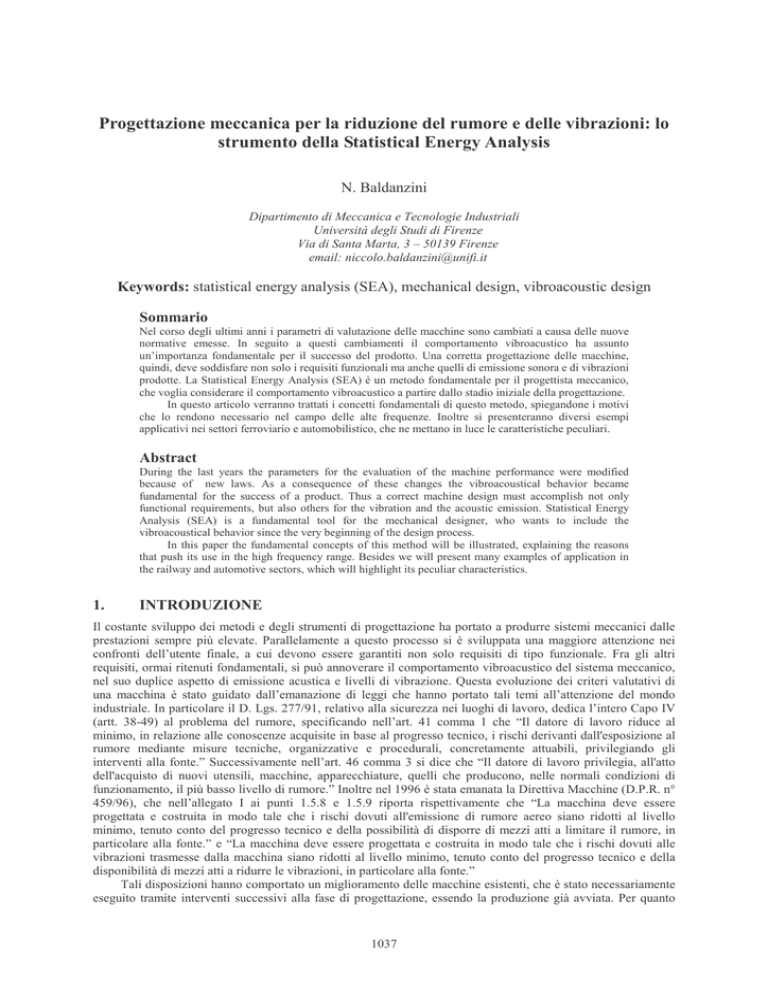 Progettazione meccanica per la riduzione del rumore e delle vibrazioni: lo strumento della Statistical Energy Analysis

N. Baldanzini

Dipartimento di Meccanica e Tecnologie Industriali
Università degli Studi di Firenze
Via di Santa Marta, 3 – 50139 Firenze
email: niccolo.baldanzini@unifi.it

Keywords: statistical energy analysis (SEA), mechanical design, vibroacoustic design

Sommario

Nel corso degli ultimi anni i parametri di valutazione delle macchine sono cambiati a causa delle nuove normative emesse. In seguito a questi cambiamenti il comportamento vibroacustico ha assunto un'importanza fondamentale per il successo del prodotto. Una corretta progettazione delle macchine, quindi, deve soddisfare non solo i requisiti funzionali ma anche quelli di emissione sonora e di vibrazioni prodotte. La Statistical Energy Analysis (SEA) è un metodo fondamentale per il progettista meccanico, che voglia considerare il comportamento vibroacustico a partire dallo stadio iniziale della progettazione.

In questo articolo verranno trattati i concetti fondamentali di questo metodo, spiegandone i motivi che lo rendono necessario nel campo delle alte frequenze. Inoltre si presenteranno diversi esempi applicativi nei settori ferroviario e automobilistico, che ne mettano in luce le caratteristiche peculiari.

Abstract

During the last years the parameters for the evaluation of the machine performance were modified because of new laws. As a consequence of these changes the vibroacoustical behavior became fundamental for the success of a product. Thus a correct machine design must accomplish not only functional requirements, but also others for the vibration and the acoustic emission. Statistical Energy Analysis (SEA) is a fundamental tool for the mechanical designer, who wants to include the vibroacoustical behavior since the very beginning of the design process.

In this paper the fundamental concepts of this method will be illustrated, explaining the reasons that push its use in the high frequency range. Besides we will present many examples of application in the railway and automotive sectors, which will highlight its peculiar characteristics.

1. INTRODUZIONE

Il costante sviluppo dei metodi e degli strumenti di progettazione ha portato a produrre sistemi meccanici dalle prestazioni sempre più elevate. Parallelamente a questo processo si è sviluppata una maggiore attenzione nei confronti dell'utente finale, a cui devono essere garantiti non solo requisiti di tipo funzionale. Fra gli altri requisiti, ormai ritenuti fondamentali, si può annoverare il comportamento vibroacustico del sistema meccanico, nel suo duplice aspetto di emissione acustica e livelli di vibrazione. Questa evoluzione dei criteri valutativi di una macchina è stato guidato dall'emanazione di leggi che hanno portato tali temi all'attenzione del mondo industriale. In particolare il D. Lgs. 277/91, relativo alla sicurezza nei luoghi di lavoro, dedica l'intero Capo IV (artt. 38-49) al problema del rumore, specificando nell'art. 41 comma 1 che "Il datore di lavoro riduce al minimo, in relazione alle conoscenze acquisite in base al progresso tecnico, i rischi derivanti dall'esposizione al rumore mediante misure tecniche, organizzative e procedurali, concretamente attuabili, privilegiando gli interventi alla fonte." Successivamente nell'art. 46 comma 3 si dice che "Il datore di lavoro privilegia, all'atto dell'acquisto di nuovi utensili, macchine, apparecchiature, quelli che producono, nelle normali condizioni di funzionamento, il più basso livello di rumore." Inoltre nel 1996 è stata emanata la Direttiva Macchine (D.P.R. n° 459/96), che nell'allegato I ai punti 1.5.8 e 1.5.9 riporta rispettivamente che "La macchina deve essere progettata e costruita in modo tale che i rischi dovuti all'emissione di rumore aereo siano ridotti al livello minimo, tenuto conto del progresso tecnico e della possibilità di disporre di mezzi atti a limitare il rumore, in particolare alla fonte." e "La macchina deve essere progettata e costruita in modo tale che i rischi dovuti alle vibrazioni trasmesse dalla macchina siano ridotti al livello minimo, tenuto conto del progresso tecnico e della disponibilità di mezzi atti a ridurre le vibrazioni, in particolare alla fonte."

Tali disposizioni hanno comportato un miglioramento delle macchine esistenti, che è stato necessariamente eseguito tramite interventi successivi alla fase di progettazione, essendo la produzione già avviata. Per quanto

1037